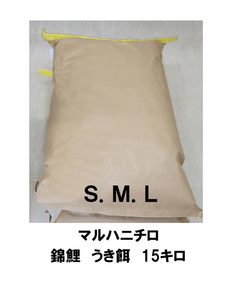 S. M. L

マルハニチロ
錦鯉　うき餌　15キロ